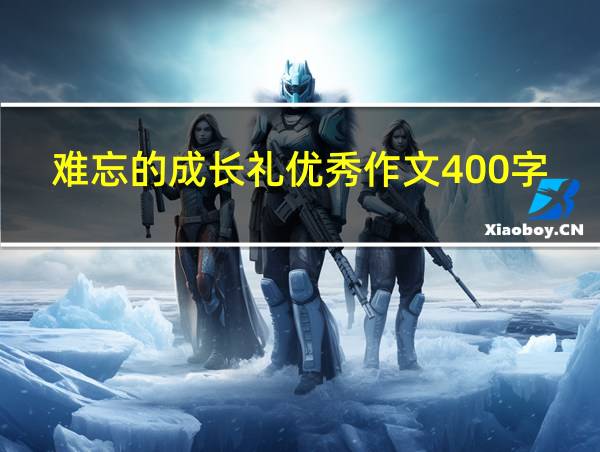 难忘的成长礼优秀作文400字

Xiaoboy.CN